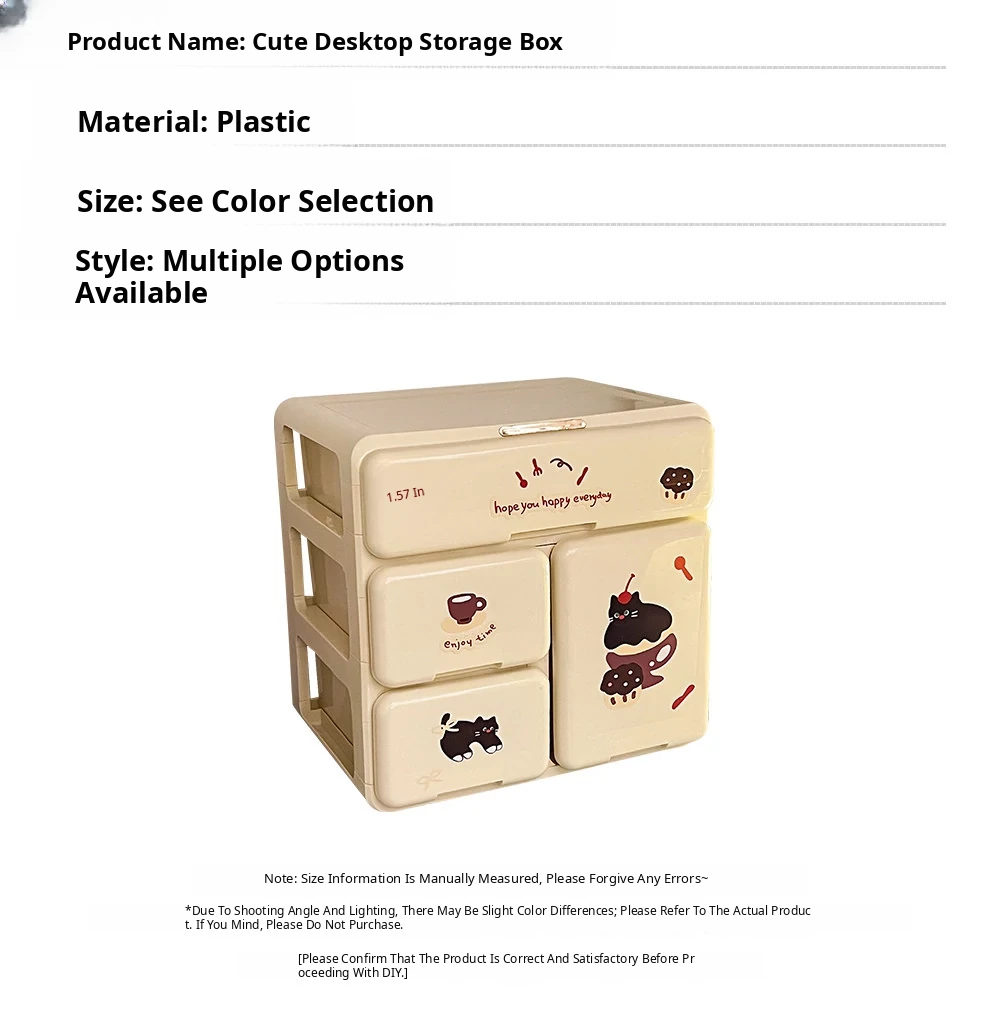 Product Name: Cute Desktop Storage Box

Material: Plastic

Size: See Color Selection

Style: Multiple Options Available

1.57 In

hope you happy everyday

enjoy time

Note: Size Information Is Manually Measured, Please Forgive Any Errors~

*Due To Shooting Angle And Lighting, There May Be Slight Color Differences; Please Refer To The Actual Product. If You Mind, Please Do Not Purchase.

[Please Confirm That The Product Is Correct And Satisfactory Before Proceeding With DIY.]